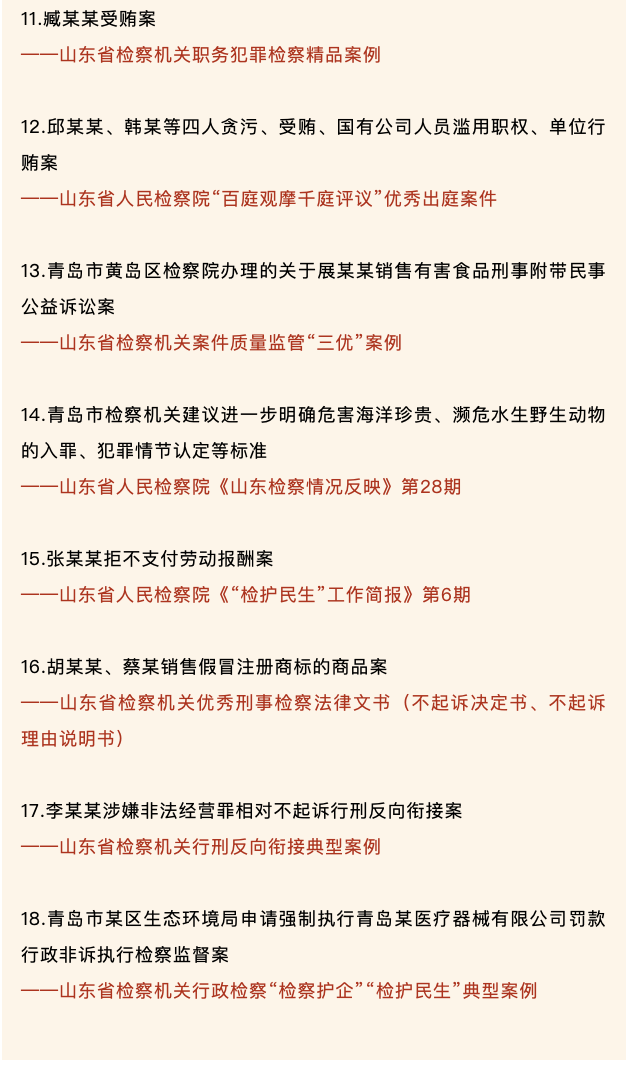 11.臧某某受贿案
——山东省检察机关职务犯罪检察精品案例

12.邱某某、韩某等四人贪污、受贿、国有公司人员滥用职权、单位行贿案
——山东省人民检察院“百庭观摩千庭评议”优秀出庭案件

13.青岛市黄岛区检察院办理的关于展某某销售有害食品刑事附带民事公益诉讼案
——山东省检察机关案件质量监管“三优”案例

14.青岛市检察机关建议进一步明确危害海洋珍贵、濒危水生野生动物的入罪、犯罪情节认定等标准
——山东省人民检察院《山东检察情况反映》第28期

15.张某某拒不支付劳动报酬案
——山东省人民检察院《“检护民生”工作简报》第6期

16.胡某某、蔡某销售假冒注册商标的商品案
——山东省检察机关优秀刑事检察法律文书（不起诉决定书、不起诉理由说明书）

17.李某某涉嫌非法经营罪相对不起诉行刑反向衔接案
——山东省检察机关行刑反向衔接典型案例

18.青岛市某区生态环境局申请强制执行青岛某医疗器械有限公司罚款行政非诉执行检察监督案
——山东省检察机关行政检察“检察护企”“检护民生”典型案例